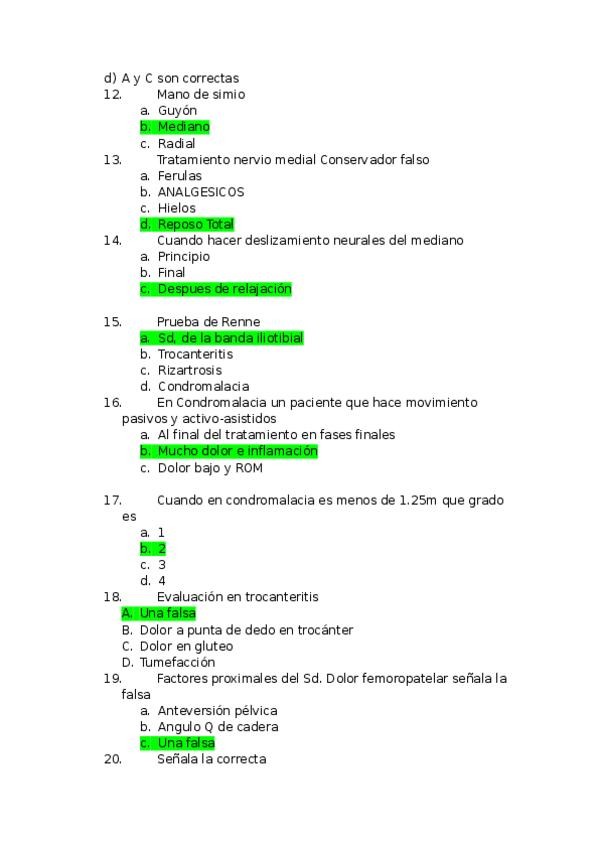 d) A y C son correctas
12. Mano de simio
a. Guyón
b. Mediano
c. Radial
13. Tratamiento nervio medial Conservador falso
a. Ferulas
b. ANALGESICOS
c. Hielos
d. Reposo Total
14. Cuando hacer deslizamiento neurales del mediano
a. Principio
b. Final
c. Despues de relajación

15. Prueba de Renne
a. Sd. de la banda iliotibial
b. Trocanteritis
c. Rizartrosis
d. Condromalacia
16. En Condromalacia un paciente que hace movimiento pasivos y activo-asistidos
a. Al final del tratamiento en fases finales
b. Mucho dolor e inflamación
c. Dolor bajo y ROM

17. Cuando en condromalacia es menos de 1.25m que grado es
a. 1
b. 2
c. 3
d. 4
18. Evaluación en trocanteritis
A. Una falsa
B. Dolor a punta de dedo en trocánter
C. Dolor en gluteo
D. Tumefacción
19. Factores proximales del Sd. Dolor femoropatelar señala la falsa
a. Anteversión pélvica
b. Angulo Q de cadera
c. Una falsa
20. Señala la correcta